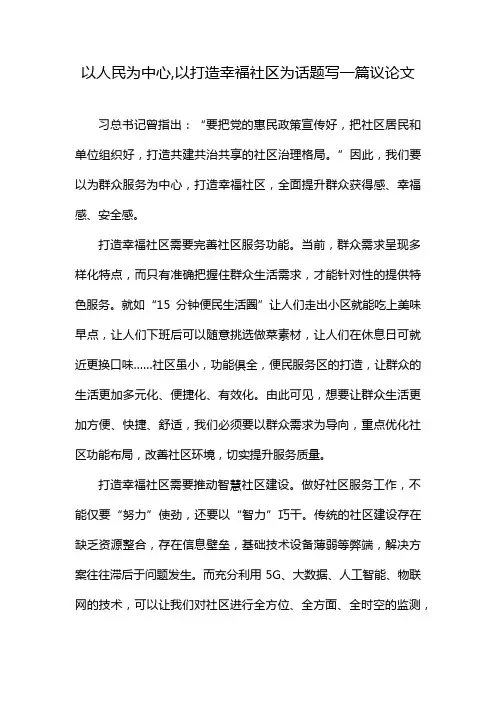 以人民为中心,以打造幸福社区为话题写一篇议论文

习总书记曾指出：“要把党的惠民政策宣传好，把社区居民和单位组织好，打造共建共治共享的社区治理格局。”因此，我们要以为群众服务为中心，打造幸福社区，全面提升群众获得感、幸福感、安全感。

打造幸福社区需要完善社区服务功能。当前，群众需求呈现多样化特点，而只有准确把握住群众生活需求，才能针对性的提供特色服务。就如“15 分钟便民生活圈”让人们走出小区就能吃上美味早点，让人们下班后可以随意挑选做菜素材，让人们在休息日可就近更换口味......社区虽小，功能俱全，便民服务区的打造，让群众的生活更加多元化、便捷化、有效化。由此可见，想要让群众生活更加方便、快捷、舒适，我们必须要以群众需求为导向，重点优化社区功能布局，改善社区环境，切实提升服务质量。

打造幸福社区需要推动智慧社区建设。做好社区服务工作，不能仅要“努力”使劲，还要以“智力”巧干。传统的社区建设存在缺乏资源整合，存在信息壁垒，基础技术设备薄弱等弊端，解决方案往往滞后于问题发生。而充分利用 5G、大数据、人工智能、物联网的技术，可以让我们对社区进行全方位、全方面、全时空的监测，